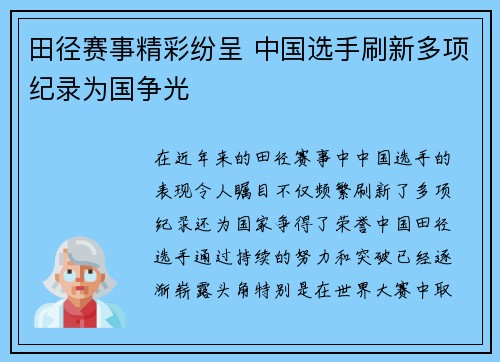 田径赛事精彩纷呈 中国选手刷新多项纪录为国争光

在近年来的田径赛事中中国选手的表现令人瞩目不仅频繁刷新了多项纪录还为国家争得了荣誉中国田径选手通过持续的努力和突破已经逐渐崭露头角特别是在世界大赛中取